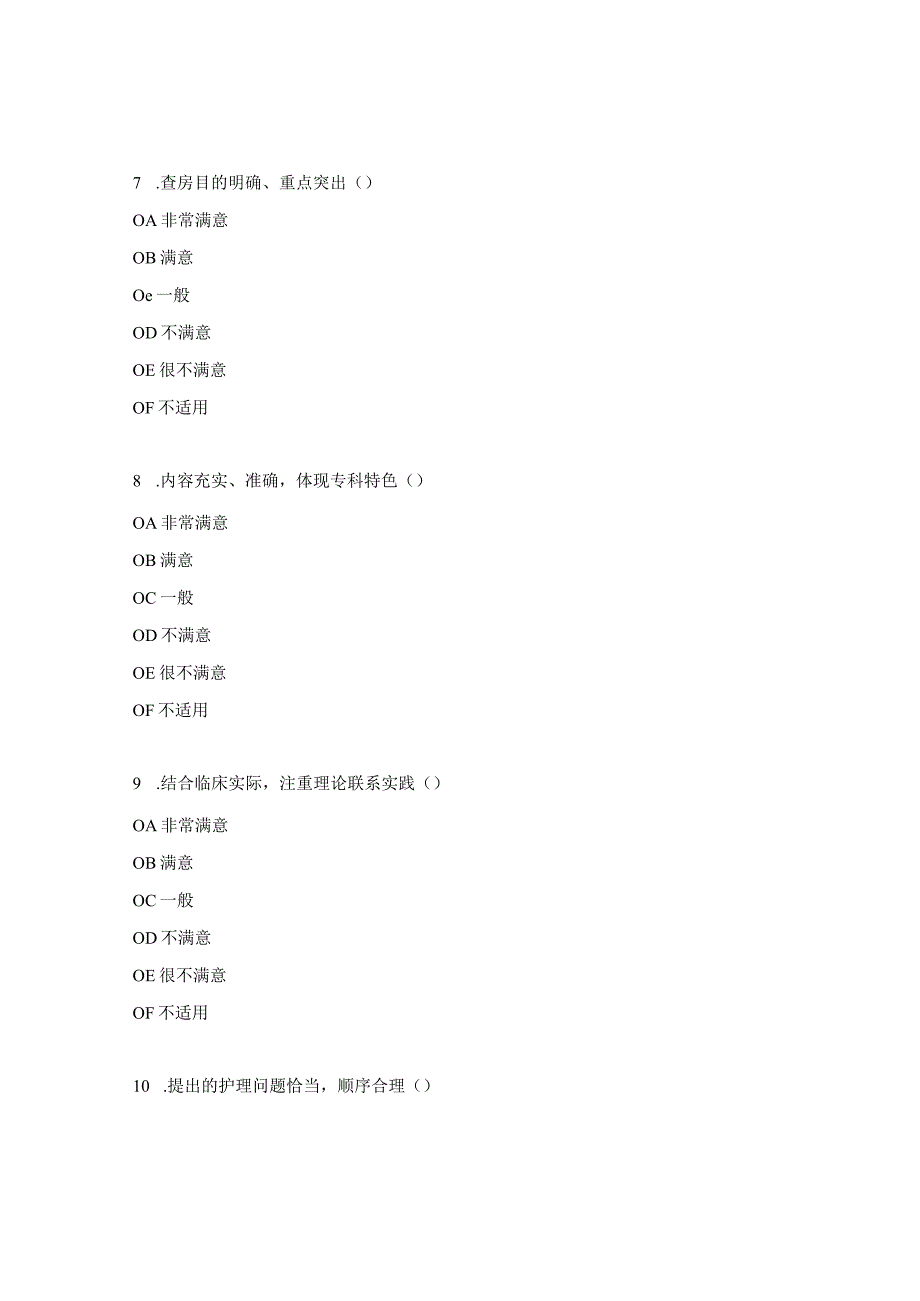 7 .查房目的明确、重点突出（）

OA 非常满意

OB 满意

Oe 一般

OD 不满意

OE 很不满意

OF 不适用

8 .内容充实、准确，体现专科特色（）

OA 非常满意

OB 满意

OC 一般

OD 不满意

OE 很不满意

OF 不适用

9 .结合临床实际，注重理论联系实践（）

OA 非常满意

OB 满意

OC 一般

OD 不满意

OE 很不满意

OF 不适用

10 .提出的护理问题恰当，顺序合理（）